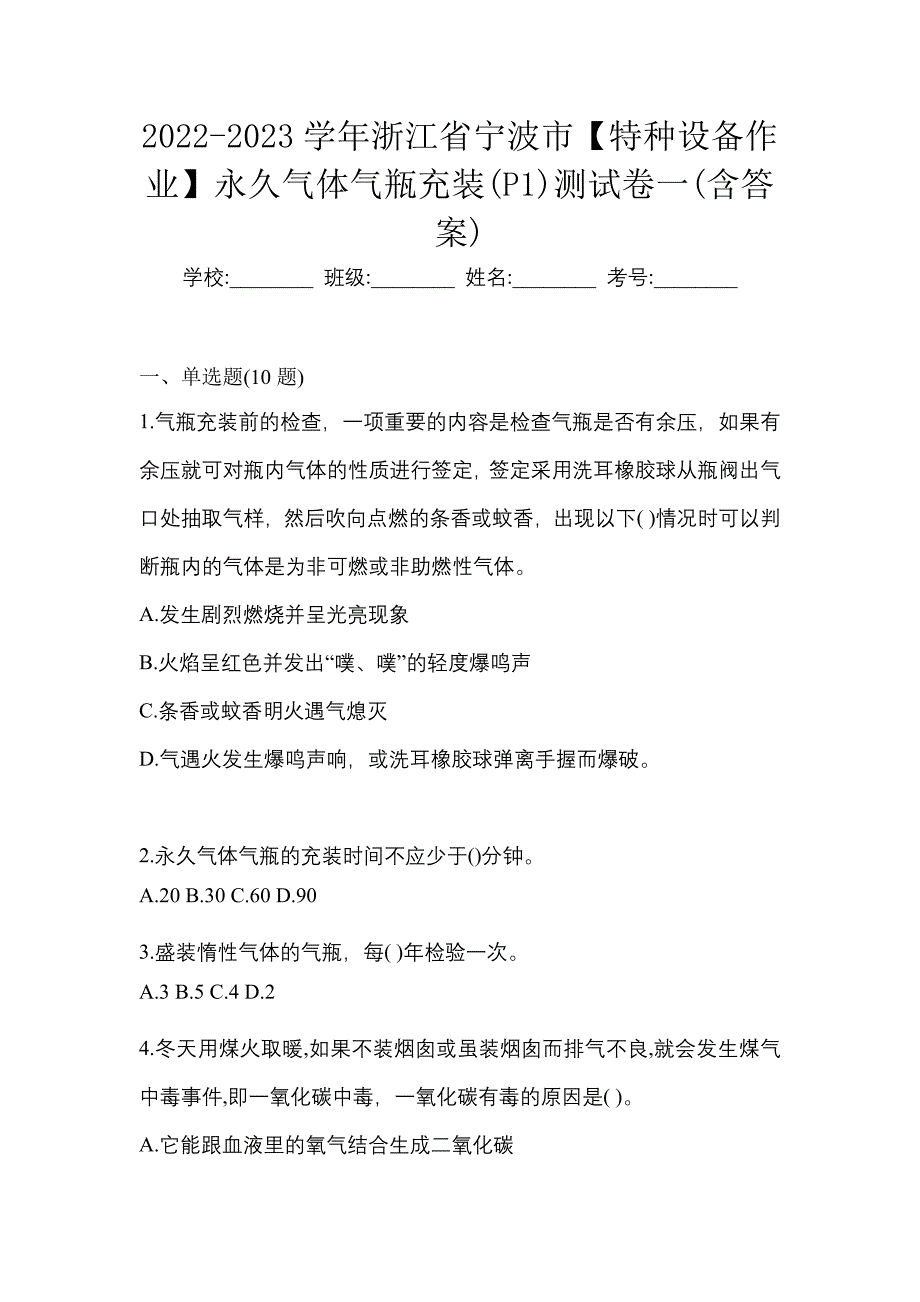 2022-2023 学年浙江省宁波市【特种设备作业】永久气体气瓶充装(P1)测试卷一(含答案)

学校:________ 班级:________ 姓名:________ 考号:________

一、单选题(10 题)

1.气瓶充装前的检查，一项重要的内容是检查气瓶是否有余压，如果有余压就可对瓶内气体的性质进行签定，签定采用洗耳橡胶球从瓶阀出气口处抽取气样，然后吹向点燃的条香或蚊香，出现以下( )情况时可以判断瓶内的气体是为非可燃或非助燃性气体。

A.发生剧烈燃烧并呈光亮现象

B.火焰呈红色并发出“噗、噗”的轻度爆鸣声

C.条香或蚊香明火遇气熄灭

D.气遇火发生爆鸣声响，或洗耳橡胶球弹离手握而爆破。

2.永久气体气瓶的充装时间不应少于()分钟。

A.20 B.30 C.60 D.90

3.盛装惰性气体的气瓶，每( )年检验一次。

A.3 B.5 C.4 D.2

4.冬天用煤火取暖,如果不装烟囱或虽装烟囱而排气不良,就会发生煤气中毒事件,即一氧化碳中毒，一氧化碳有毒的原因是( )。

A.它能跟血液里的氧气结合生成二氧化碳